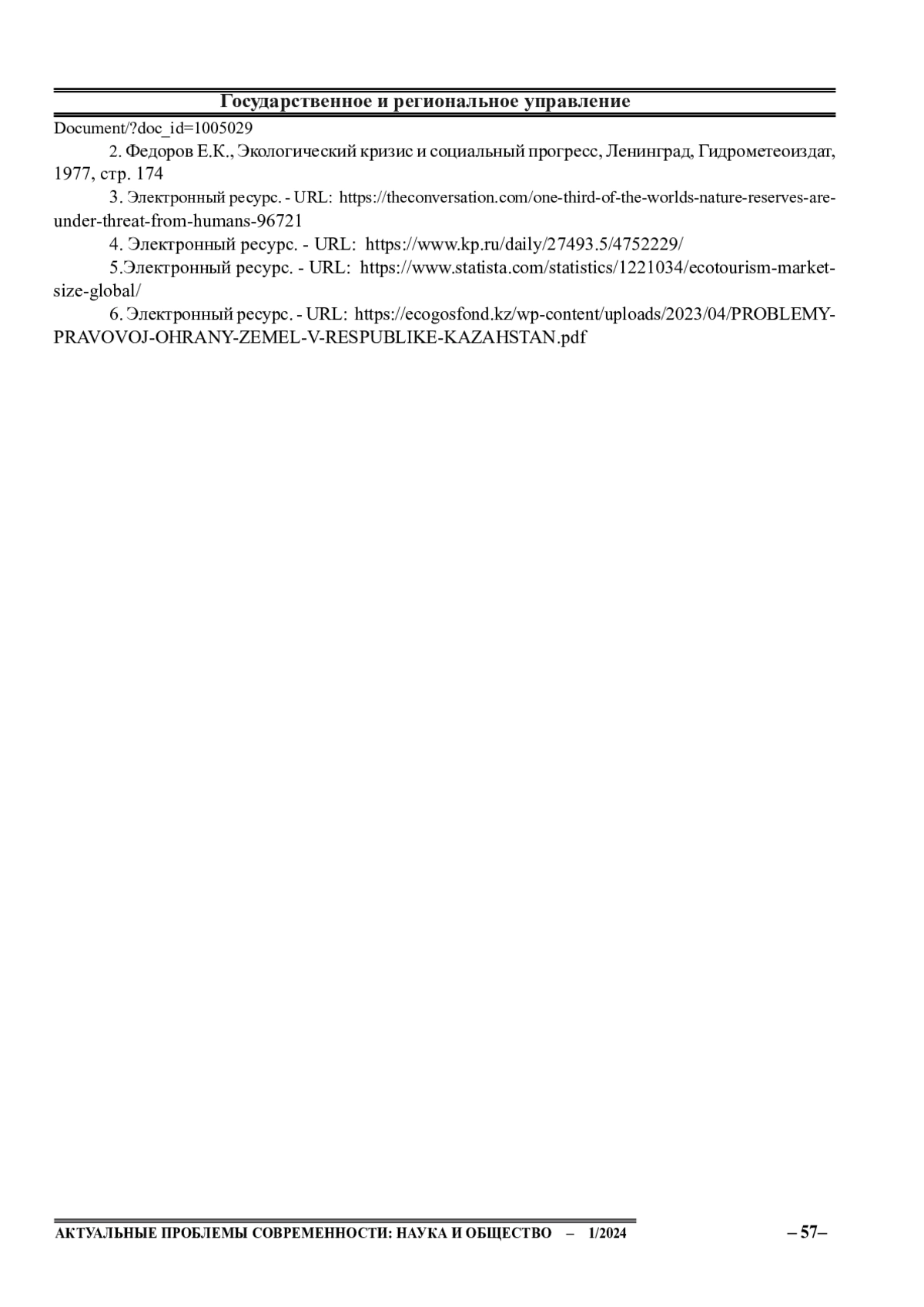 Государственное и региональное управление

Document/?doc_id=1005029

2. Федоров Е.К., Экологический кризис и социальный прогресс, Ленинград, Гидрометеоиздат, 1977, стр. 174

3. Электронный ресурс. - URL: https://theconversation.com/one-third-of-the-worlds-nature-reserves-are-under-threat-from-humans-96721

4. Электронный ресурс. - URL: https://www.kp.ru/daily/27493.5/4752229/

5.Электронный ресурс. - URL: https://www.statista.com/statistics/1221034/ecotourism-market-size-global/

6. Электронный ресурс. - URL: https://ecogosfond.kz/wp-content/uploads/2023/04/PROBLEMY-PRAVOVOJ-OHRANY-ZEMEL-V-RESPUBLIKE-KAZAHSTAN.pdf

АКТУАЛЬНЫЕ ПРОБЛЕМЫ СОВРЕМЕННОСТИ: НАУКА И ОБЩЕСТВО – 1/2024

– 57–